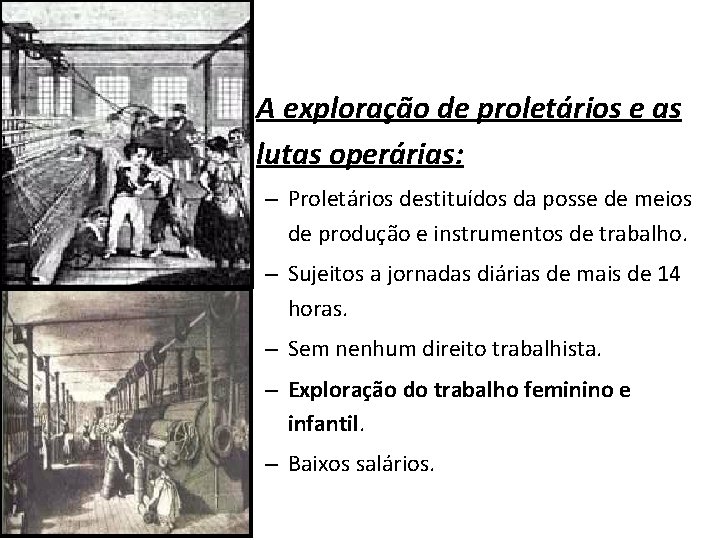 A exploração de proletários e as lutas operárias:

– Proletários destituídos da posse de meios de produção e instrumentos de trabalho.

– Sujeitos a jornadas diárias de mais de 14 horas.

– Sem nenhum direito trabalhista.

– Exploração do trabalho feminino e infantil.

– Baixos salários.